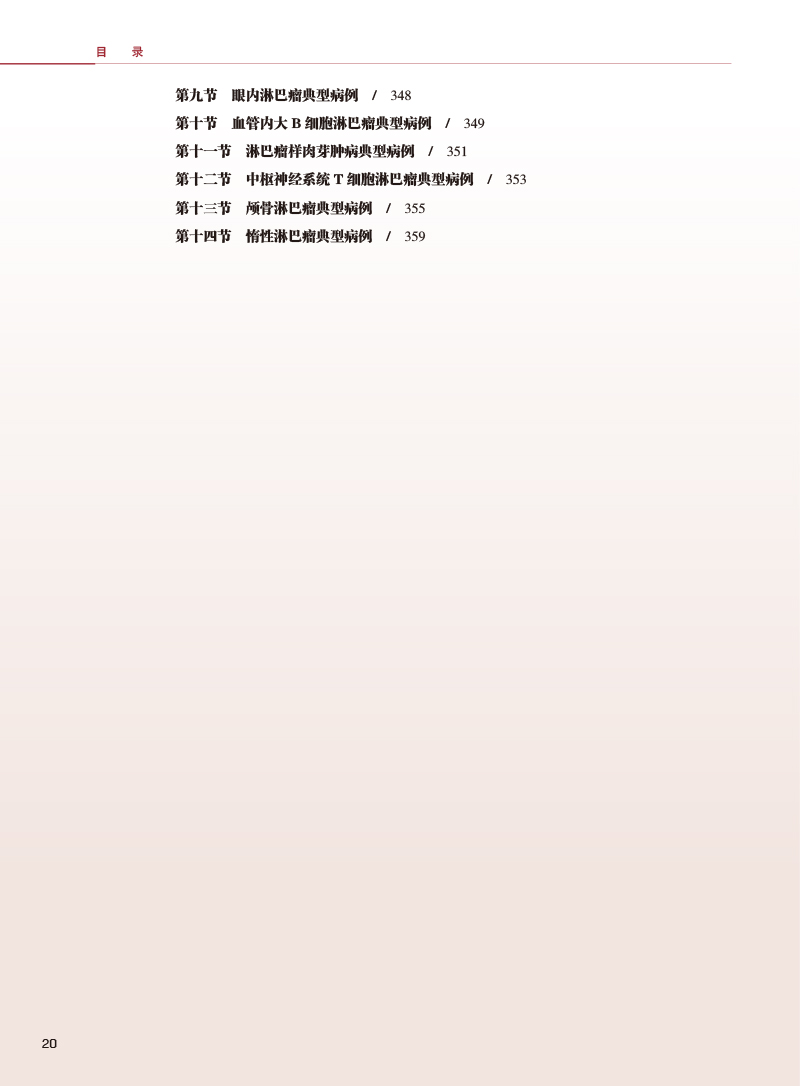 目　录

第九节　眼内淋巴瘤典型病例　/　348

第十节　血管内大 B 细胞淋巴瘤典型病例　/　349

第十一节　淋巴瘤样肉芽肿病典型病例　/　351

第十二节　中枢神经系统 T 细胞淋巴瘤典型病例　/　353

第十三节　颅骨淋巴瘤典型病例　/　355

第十四节　惰性淋巴瘤典型病例　/　359

20